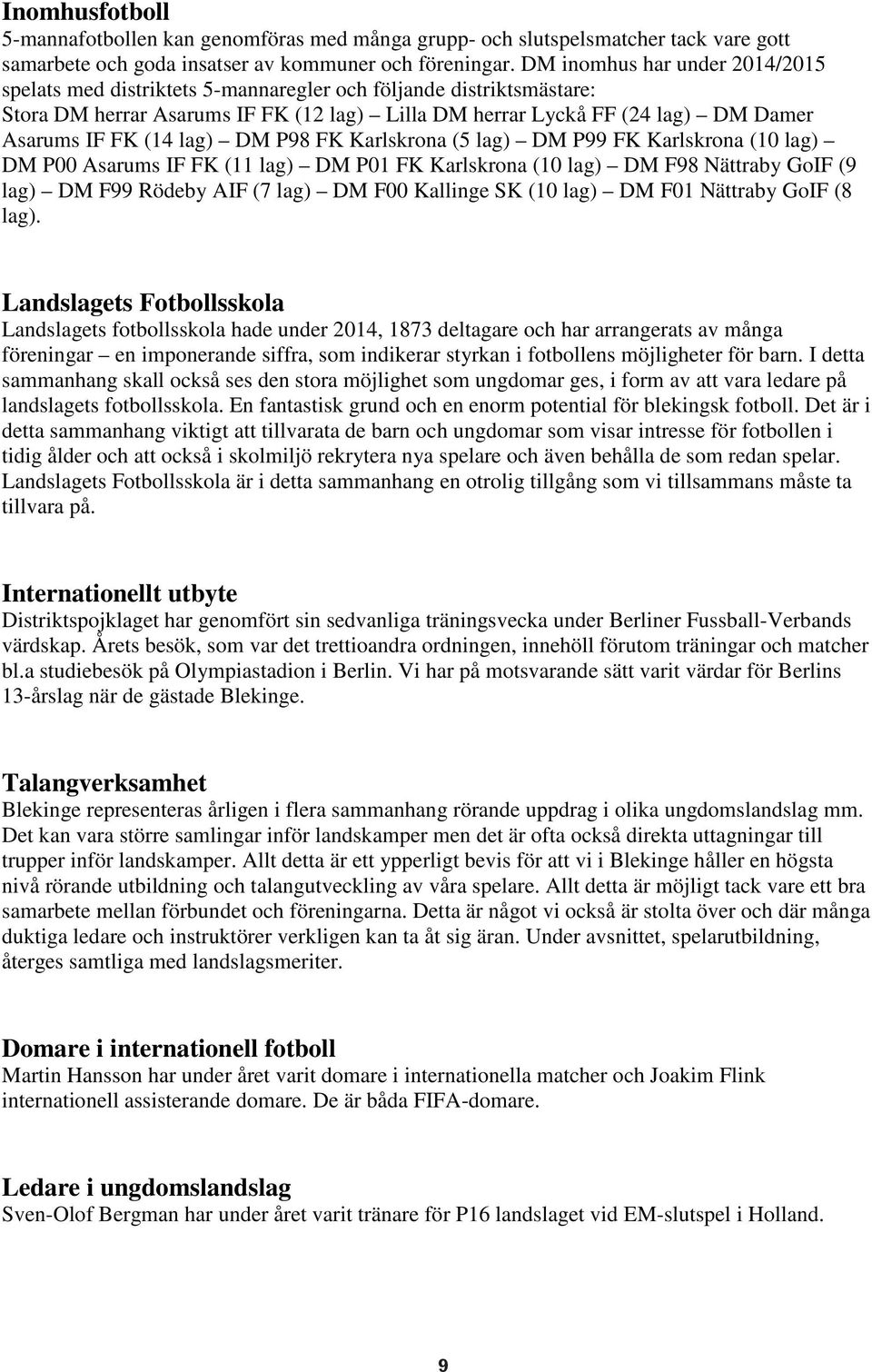 Inomhusfotboll
5-mannafotbollen kan genomföras med många grupp- och slutspelsmatcher tack vare gott samarbete och goda insatser av kommuner och föreningar. DM inomhus har under 2014/2015 spelats med distriktets 5-mannaregler och följande distriktsmästare:
Stora DM herrar Asarums IF FK (12 lag) – Lilla DM herrar Lyckå FF (24 lag) – DM Damer Asarums IF FK (14 lag) – DM P98 FK Karlskrona (5 lag) – DM P99 FK Karlskrona (10 lag) – DM P00 Asarums IF FK (11 lag) – DM P01 FK Karlskrona (10 lag) – DM F98 Nättraby GoIF (9 lag) – DM F99 Rödeby AIF (7 lag) – DM F00 Kallinge SK (10 lag) – DM F01 Nättraby GoIF (8 lag).

Landslagets Fotbollsskola
Landslagets fotbollsskola hade under 2014, 1873 deltagare och har arrangerats av många föreningar – en imponerande siffra, som indikerar styrkan i fotbollens möjligheter för barn. I detta sammanhang skall också ses den stora möjlighet som ungdomar ges, i form av att vara ledare på landslagets fotbollsskola. En fantastisk grund och en enorm potential för blekingsk fotboll. Det är i detta sammanhang viktigt att tillvarata de barn och ungdomar som visar intresse för fotbollen i tidig ålder och att också i skolmiljö rekrytera nya spelare och även behålla de som redan spelar. Landslagets Fotbollsskola är i detta sammanhang en otrolig tillgång som vi tillsammans måste ta tillvara på.

Internationellt utbyte
Distriktspojklaget har genomfört sin sedvanliga träningsvecka under Berliner Fussball-Verbands värdskap. Årets besök, som var det trettioandra ordningen, innehöll förutom träningar och matcher bl.a studiebesök på Olympiastadion i Berlin. Vi har på motsvarande sätt varit värdar för Berlins 13-årslag när de gästade Blekinge.

Talangverksamhet
Blekinge representeras årligen i flera sammanhang rörande uppdrag i olika ungdomslandslag mm. Det kan vara större samlingar inför landskamper men det är ofta också direkta uttagningar till trupper inför landskamper. Allt detta är ett ypperligt bevis för att vi i Blekinge håller en högsta nivå rörande utbildning och talangutveckling av våra spelare. Allt detta är möjligt tack vare ett bra samarbete mellan förbundet och föreningarna. Detta är något vi också är stolta över och där många duktiga ledare och instruktörer verkligen kan ta åt sig äran. Under avsnittet, spelarutbildning, återges samtliga med landslagsmeriter.

Domare i internationell fotboll
Martin Hansson har under året varit domare i internationella matcher och Joakim Flink internationell assisterande domare. De är båda FIFA-domare.

Ledare i ungdomslandslag
Sven-Olof Bergman har under året varit tränare för P16 landslaget vid EM-slutspel i Holland.

9